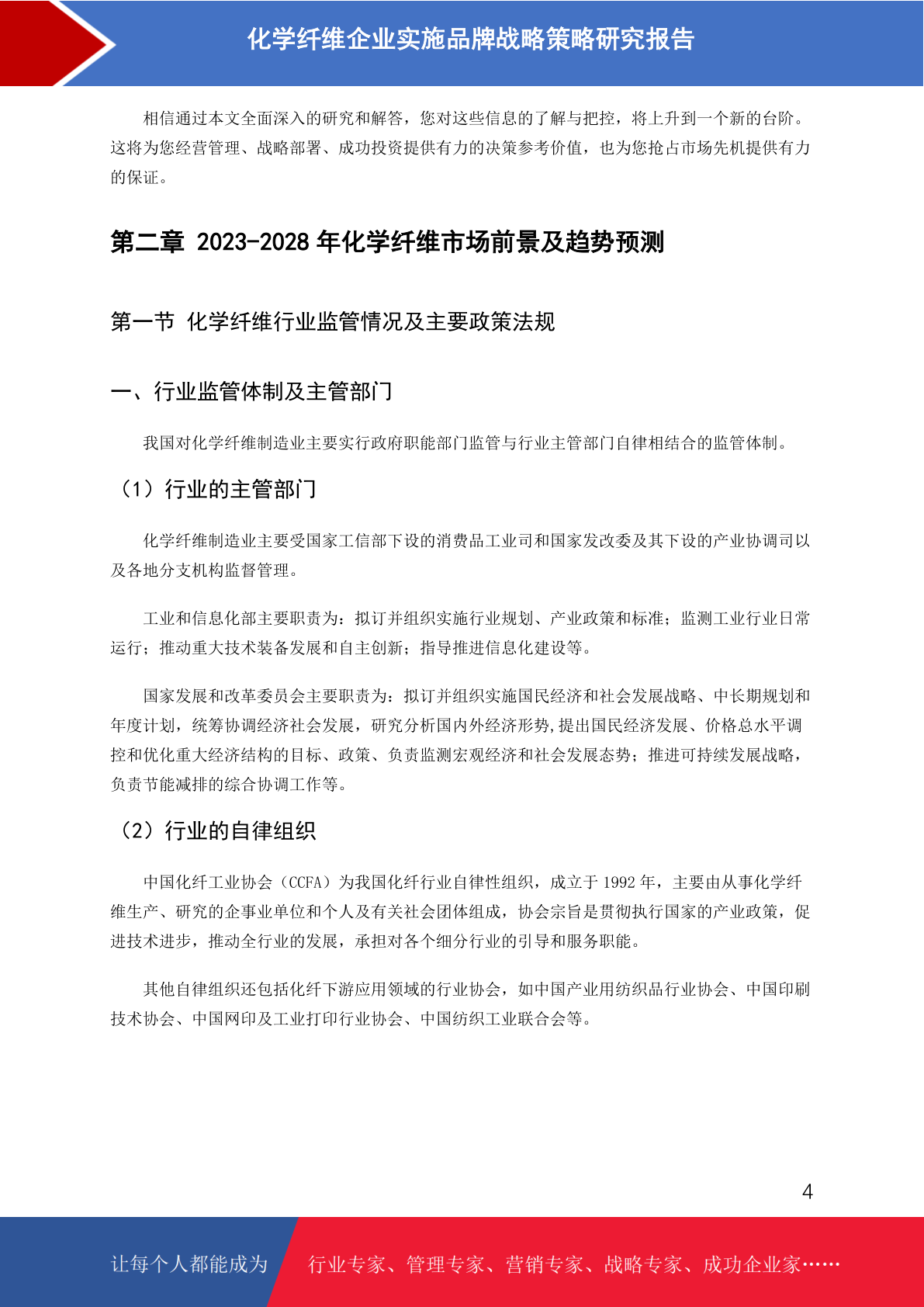 化学纤维企业实施品牌战略策略研究报告

相信通过本文全面深入的研究和解答，您对这些信息的了解与把控，将上升到一个新的台阶。这将为您经营管理、战略部署、成功投资提供有力的决策参考价值，也为您抢占市场先机提供有力的保证。

第二章 2023-2028 年化学纤维市场前景及趋势预测

第一节 化学纤维行业监管情况及主要政策法规

一、行业监管体制及主管部门

我国对化学纤维制造业主要实行政府职能部门监管与行业主管部门自律相结合的监管体制。

（1）行业的主管部门

化学纤维制造业主要受国家工信部下设的消费品工业司和国家发改委及其下设的产业协调司以及各地分支机构监督管理。

工业和信息化部主要职责为：拟订并组织实施行业规划、产业政策和标准；监测工业行业日常运行；推动重大技术装备发展和自主创新；指导推进信息化建设等。

国家发展和改革委员会主要职责为：拟订并组织实施国民经济和社会发展战略、中长期规划和年度计划，统筹协调经济社会发展，研究分析国内外经济形势,提出国民经济发展、价格总水平调控和优化重大经济结构的目标、政策、负责监测宏观经济和社会发展态势；推进可持续发展战略，负责节能减排的综合协调工作等。

（2）行业的自律组织

中国化纤工业协会（CCFA）为我国化纤行业自律性组织，成立于 1992 年，主要由从事化学纤维生产、研究的企事业单位和个人及有关社会团体组成，协会宗旨是贯彻执行国家的产业政策，促进技术进步，推动全行业的发展，承担对各个细分行业的引导和服务职能。

其他自律组织还包括化纤下游应用领域的行业协会，如中国产业用纺织品行业协会、中国印刷技术协会、中国网印及工业打印行业协会、中国纺织工业联合会等。

4

让每个人都能成为 行业专家、管理专家、营销专家、战略专家、成功企业家……